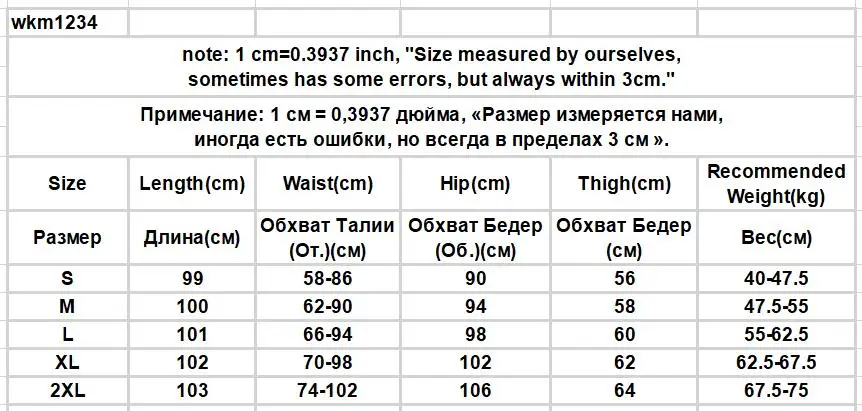 wkm1234

note: 1 cm=0.3937 inch, "Size measured by ourselves, sometimes has some errors, but always within 3cm."

Примечание: 1 см = 0,3937 дюйма, «Размер измеряется нами, иногда есть ошибки, но всегда в пределах 3 см ».

| Size | Length(cm) | Waist(cm) | Hip(cm) | Thigh(cm) | Recommended Weight(kg) |
|---|---|---|---|---|---|
| Размер | Длина(см) | Обхват Талии (От.)(см) | Обхват Бедер (Об.)(см) | Обхват Бедер (см) | Вес(см) |
| S | 99 | 58-86 | 90 | 56 | 40-47.5 |
| M | 100 | 62-90 | 94 | 58 | 47.5-55 |
| L | 101 | 66-94 | 98 | 60 | 55-62.5 |
| XL | 102 | 70-98 | 102 | 62 | 62.5-67.5 |
| 2XL | 103 | 74-102 | 106 | 64 | 67.5-75 |